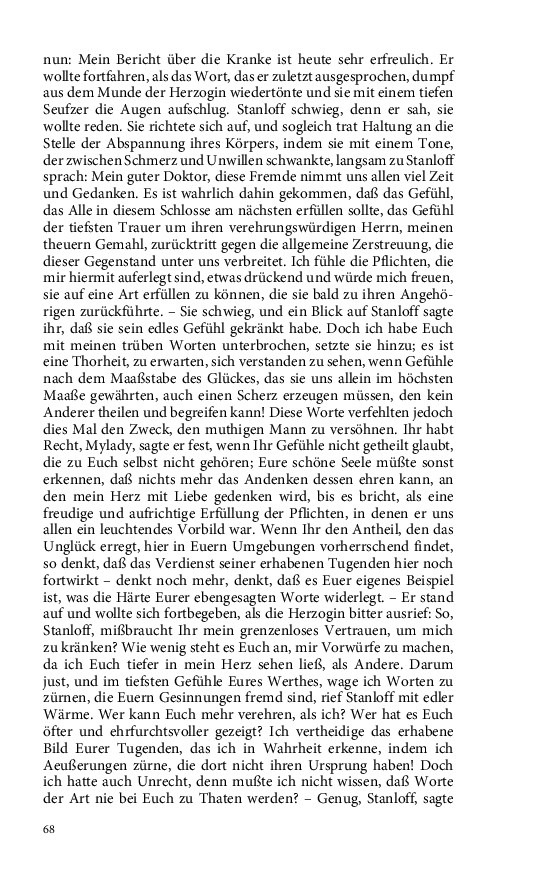 nun: Mein Bericht über die Kranke ist heute sehr erfreulich. Er wollte fortfahren, als das Wort, das er zuletzt ausgesprochen, dumpf aus dem Munde der Herzogin wiedertönte und sie mit einem tiefen Seufzer die Augen aufschlug. Stanloff schwieg, denn er sah, sie wollte reden. Sie richtete sich auf, und sogleich trat Haltung an die Stelle der Abspannung ihres Körpers, indem sie mit einem Tone, der zwischen Schmerz und Unwillen schwankte, langsam zu Stanloff sprach: Mein guter Doktor, diese Fremde nimmt uns allen viel Zeit und Gedanken. Es ist wahrlich dahin gekommen, daß das Gefühl, das Alle in diesem Schlosse am nächsten erfüllen sollte, das Gefühl der tiefsten Trauer um ihren verehrungswürdigen Herrn, meinen theuern Gemahl, zurücktritt gegen die allgemeine Zerstreuung, die dieser Gegenstand unter uns verbreitet. Ich fühle die Pflichten, die mir hiermit auferlegt sind, etwas drückend und würde mich freuen, sie auf eine Art erfüllen zu können, die sie bald zu ihren Angehörigen zurückführte. – Sie schwieg, und ein Blick auf Stanloff sagte ihr, daß sie sein edles Gefühl gekränkt habe. Doch ich habe Euch mit meinen trüben Worten unterbrochen, setzte sie hinzu; es ist eine Thorheit, zu erwarten, sich verstanden zu sehen, wenn Gefühle nach dem Maaßstabe des Glückes, das sie uns allein im höchsten Maaße gewährten, auch einen Scherz erzeugen müssen, den kein Anderer theilen und begreifen kann! Diese Worte verfehlten jedoch dies Mal den Zweck, den muthigen Mann zu versöhnen. Ihr habt Recht, Mylady, sagte er fest, wenn Ihr Gefühle nicht getheilt glaubt, die zu Euch selbst nicht gehören; Eure schöne Seele müßte sonst erkennen, daß nichts mehr das Andenken dessen ehren kann, an den mein Herz mit Liebe gedenken wird, bis es bricht, als eine freudige und aufrichtige Erfüllung der Pflichten, in denen er uns allen ein leuchtendes Vorbild war. Wenn Ihr den Antheil, den das Unglück erregt, hier in Euern Umgebungen vorherrschend findet, so denkt, daß das Verdienst seiner erhabenen Tugenden hier noch fortwirkt – denkt noch mehr, denkt, daß es Euer eigenes Beispiel ist, was die Härte Eurer ebengesagten Worte widerlegt. – Er stand auf und wollte sich fortbegeben, als die Herzogin bitter ausrief: So, Stanloff, mißbraucht Ihr mein grenzenloses Vertrauen, um mich zu kränken? Wie wenig steht es Euch an, mir Vorwürfe zu machen, da ich Euch tiefer in mein Herz sehen ließ, als Andere. Darum just, und im tiefsten Gefühle Eures Werthes, wage ich Worten zu zürnen, die Euern Gesinnungen fremd sind, rief Stanloff mit edler Wärme. Wer kann Euch mehr verehren, als ich? Wer hat es Euch öfter und ehrfurchtsvoller gezeigt? Ich vertheidige das erhabene Bild Eurer Tugenden, das ich in Wahrheit erkenne, indem ich Aeußerungen zürne, die dort nicht ihren Ursprung haben! Doch ich hatte auch Unrecht, denn mußte ich nicht wissen, daß Worte der Art nie bei Euch zu Thaten werden? – Genug, Stanloff, sagte

68